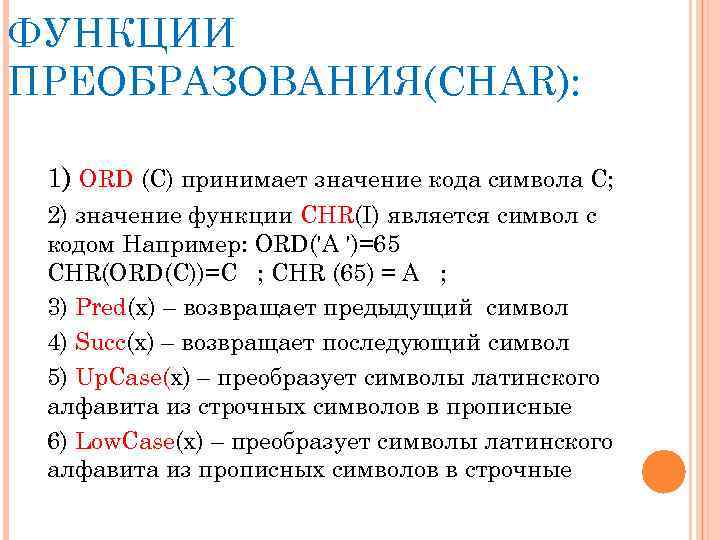 ФУНКЦИИ ПРЕОБРАЗОВАНИЯ(CHAR):

1) ORD (C) принимает значение кода символа C;

2) значение функции CHR(I) является символ с кодом Например: ORD('A ')=65 CHR(ORD(C))=C ; CHR (65) = A ;

3) Pred(x) – возвращает предыдущий символ

4) Succ(x) – возвращает последующий символ

5) UpCase(x) – преобразует символы латинского алфавита из строчных символов в прописные

6) LowCase(x) – преобразует символы латинского алфавита из прописных символов в строчные